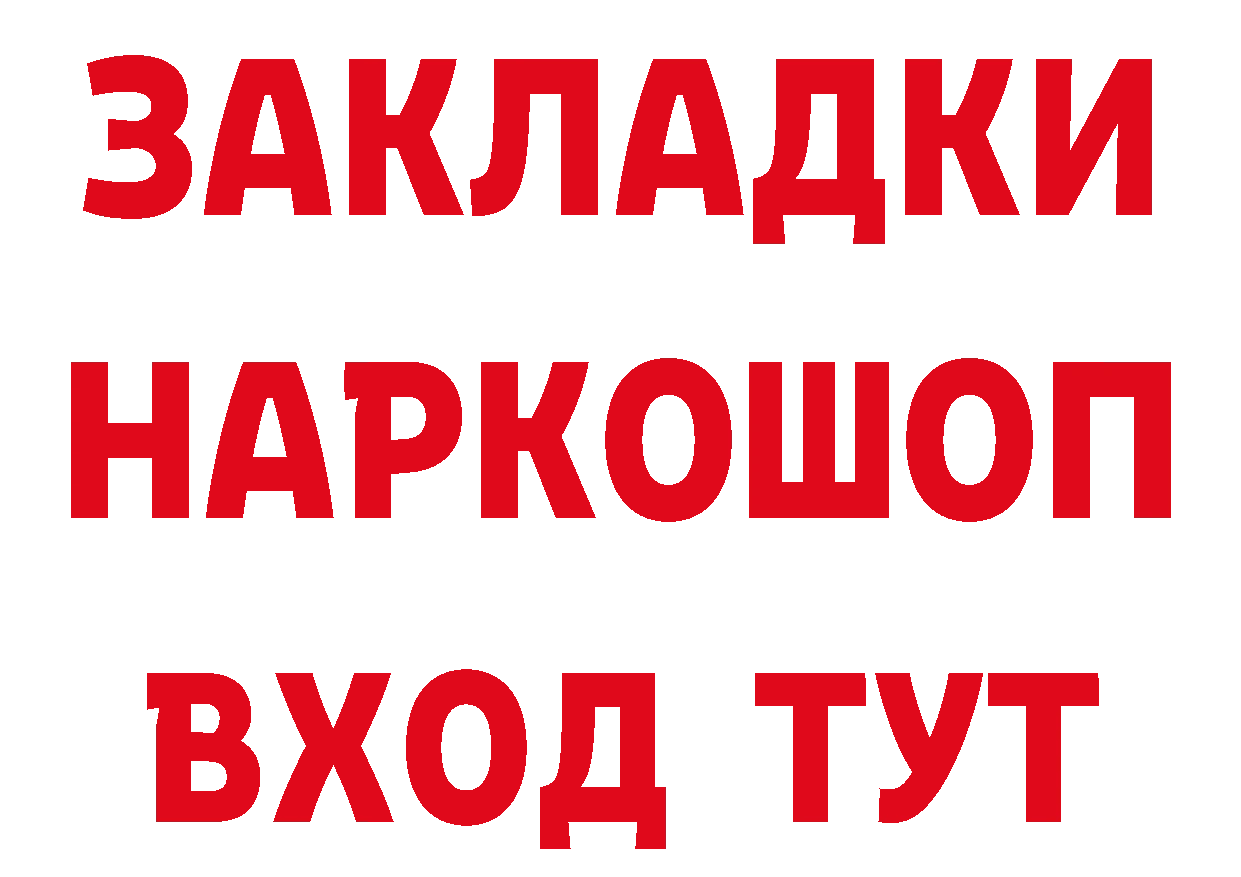 ЗАКЛАДКИ НАРКОШОП ВХОД ТУТ